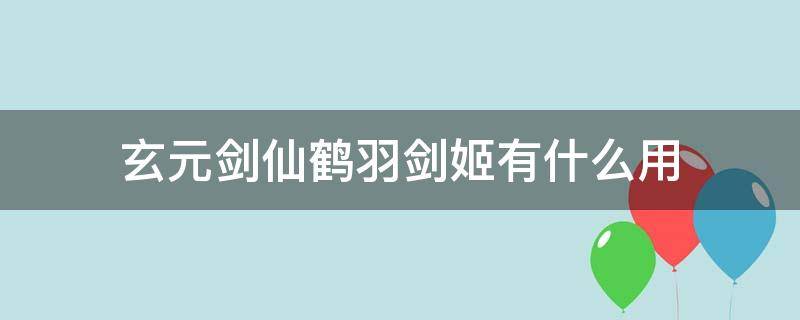 玄元剑仙鹤羽剑姬有什么用